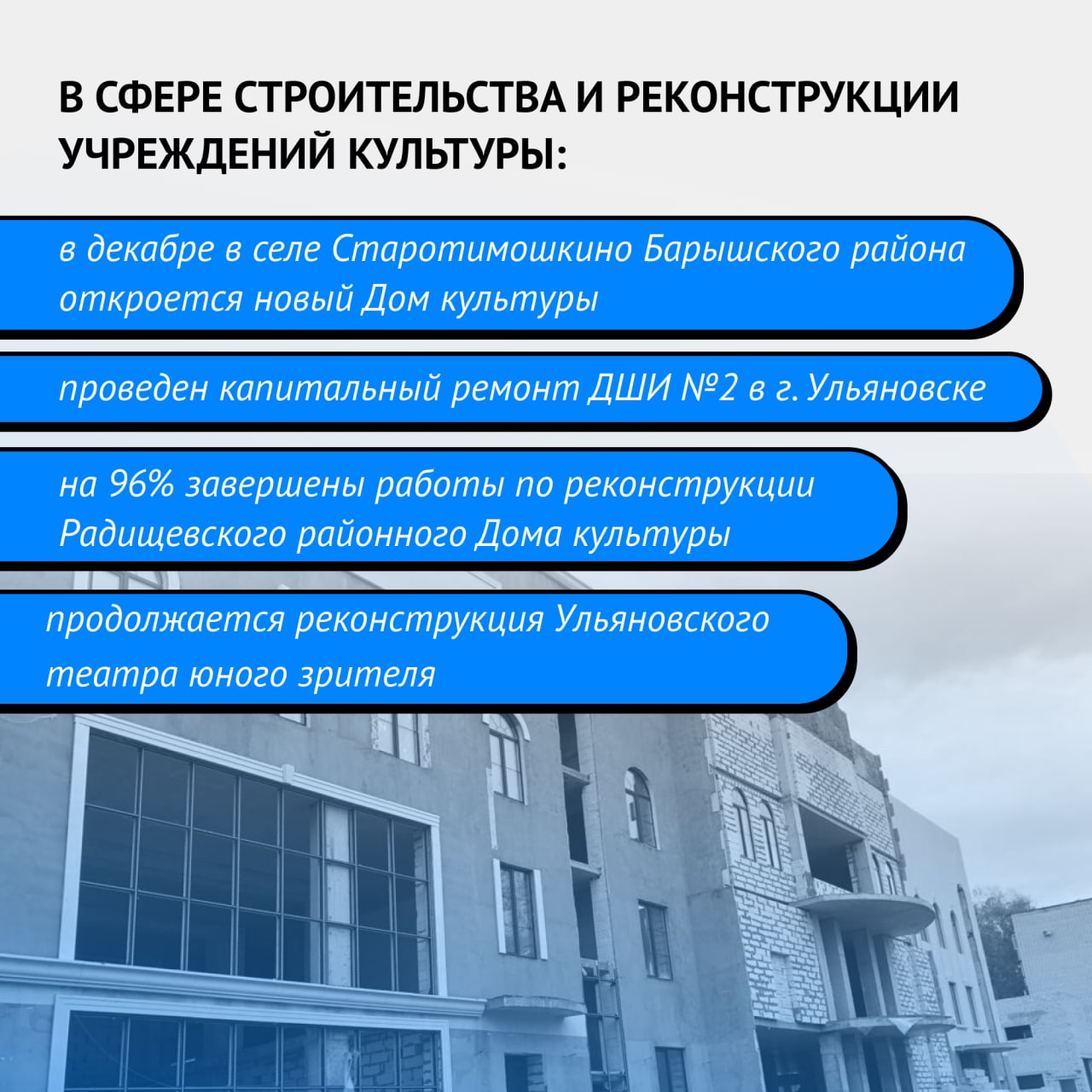 В СФЕРЕ СТРОИТЕЛЬСТВА И РЕКОНСТРУКЦИИ УЧРЕЖДЕНИЙ КУЛЬТУРЫ:

в декабре в селе Старотимошкино Барышского района откроется новый Дом культуры

проведен капитальный ремонт ДШИ №2 в г. Ульяновске

на 96% завершены работы по реконструкции Радищевского районного Дома культуры

продолжается реконструкция Ульяновского театра юного зрителя